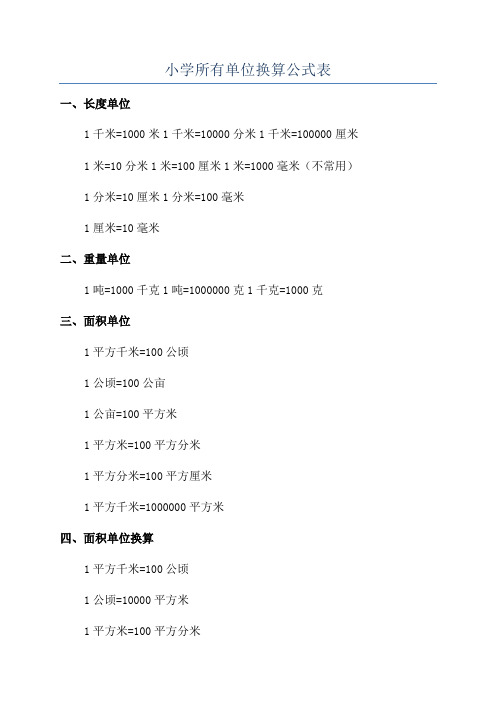 小学所有单位换算公式表

一、长度单位

1 千米=1000 米 1 千米=10000 分米 1 千米=100000 厘米

1 米=10 分米 1 米=100 厘米 1 米=1000 毫米（不常用）

1 分米=10 厘米 1 分米=100 毫米

1 厘米=10 毫米

二、重量单位

1 吨=1000 千克 1 吨=1000000 克 1 千克=1000 克

三、面积单位

1 平方千米=100 公顷

1 公顷=100 公亩

1 公亩=100 平方米

1 平方米=100 平方分米

1 平方分米=100 平方厘米

1 平方千米=1000000 平方米

四、面积单位换算

1 平方千米=100 公顷

1 公顷=10000 平方米

1 平方米=100 平方分米